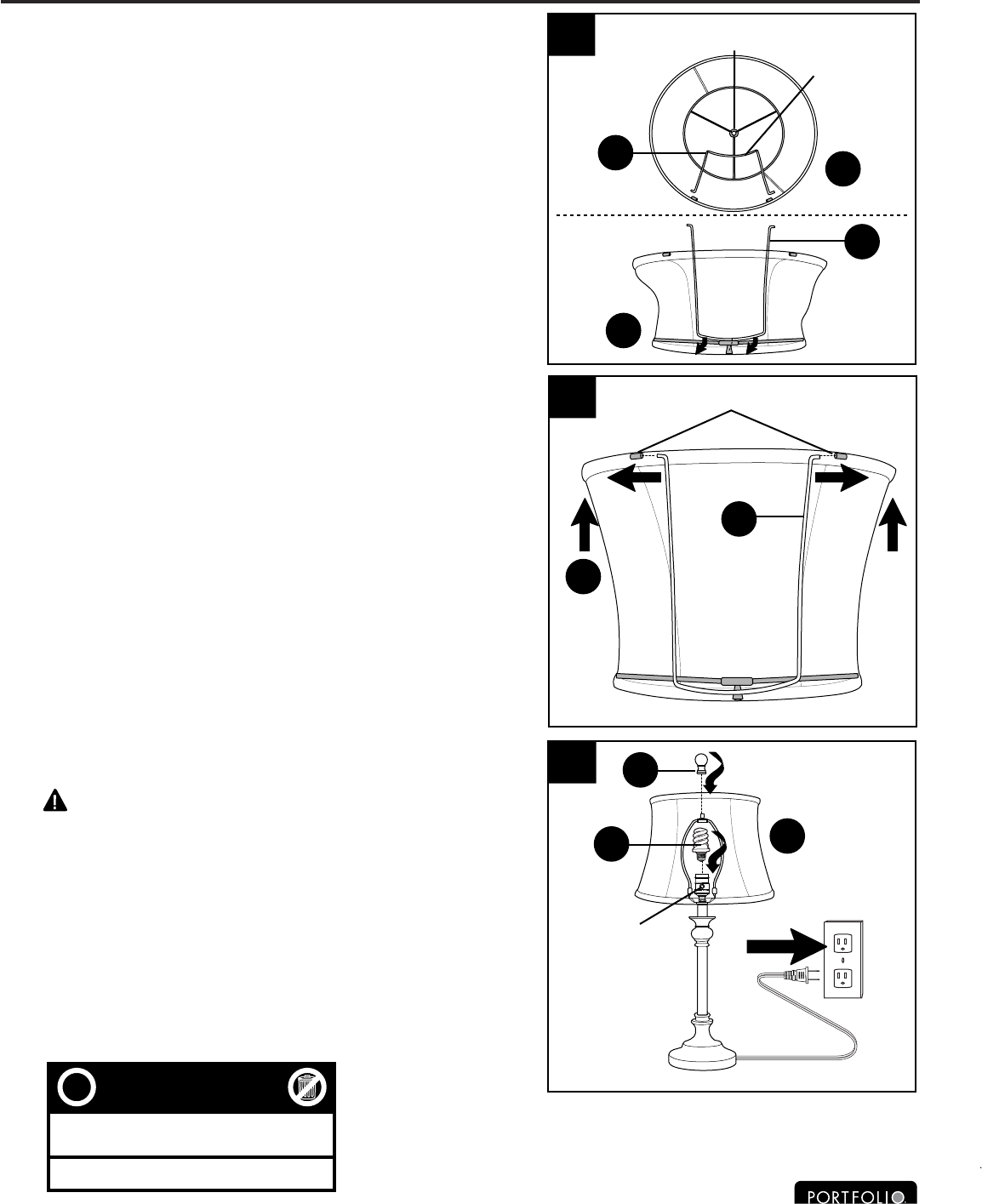 PORTFOLIO